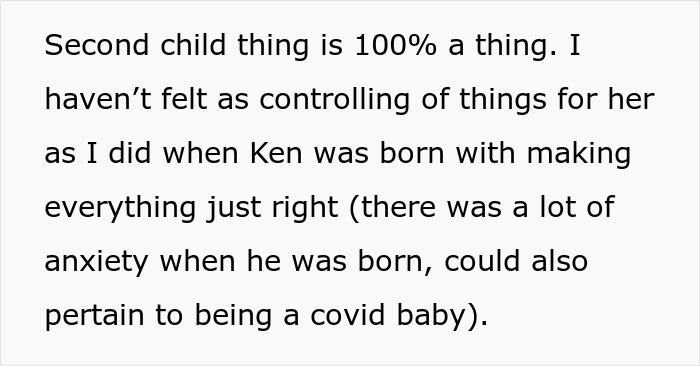 Second child thing is 100% a thing. I haven’t felt as controlling of things for her as I did when Ken was born with making everything just right (there was a lot of anxiety when he was born, could also pertain to being a covid baby).